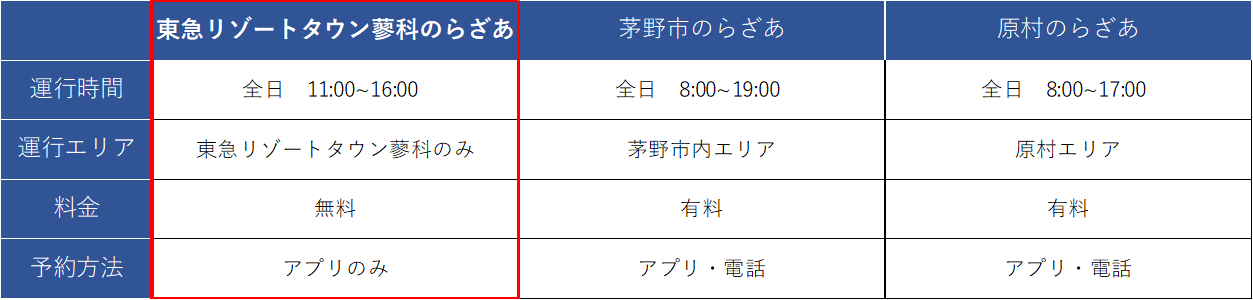 |  | 東急リゾートタウン蓼科のらざあ | 茅野市のらざあ | 原村のらざあ |
|---|---|---|---|
| 運行時間 | 全日　11:00~16:00 | 全日　8:00~19:00 | 全日　8:00~17:00 |
| 運行エリア | 東急リゾートタウン蓼科のみ | 茅野市内エリア | 原村エリア |
| 料金 | 無料 | 有料 | 有料 |
| 予約方法 | アプリのみ | アプリ・電話 | アプリ・電話 |